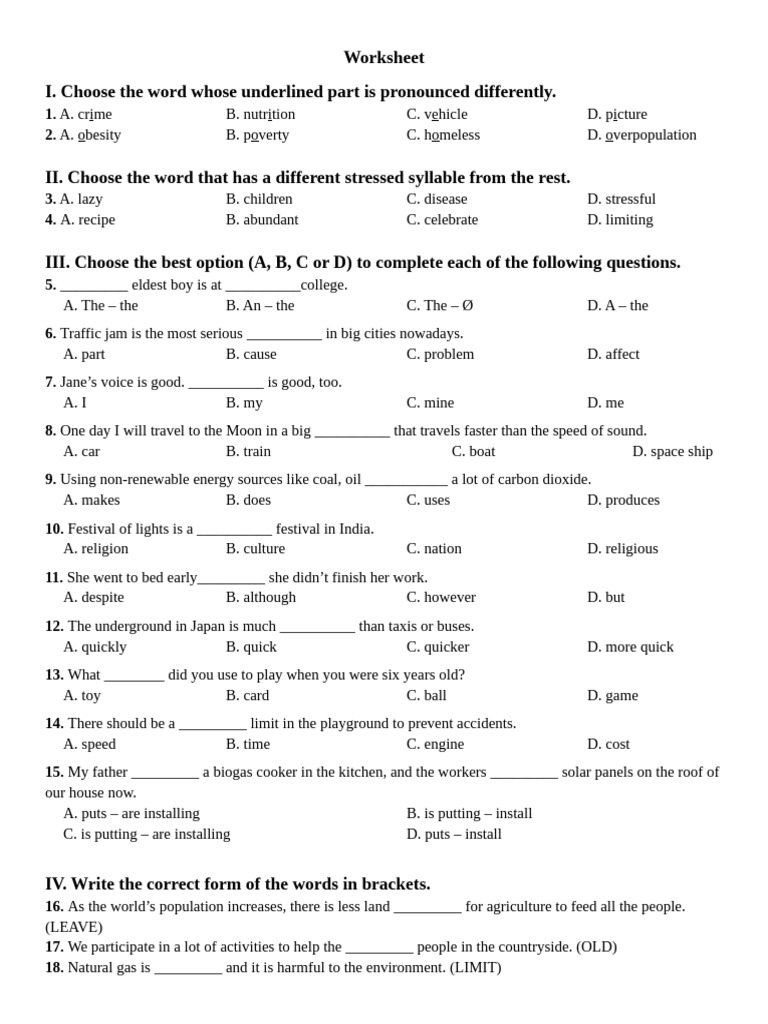 Worksheet

I. Choose the word whose underlined part is pronounced differently.
1. A. crime B. nutrition C. vehicle D. picture
2. A. obesity B. poverty C. homeless D. overpopulation

II. Choose the word that has a different stressed syllable from the rest.
3. A. lazy B. children C. disease D. stressful
4. A. recipe B. abundant C. celebrate D. limiting

III. Choose the best option (A, B, C or D) to complete each of the following questions.
5. _________ eldest boy is at __________college.
A. The – the B. An – the C. The – Ø D. A – the
6. Traffic jam is the most serious __________ in big cities nowadays.
A. part B. cause C. problem D. affect
7. Jane's voice is good. __________ is good, too.
A. I B. my C. mine D. me
8. One day I will travel to the Moon in a big __________ that travels faster than the speed of sound.
A. car B. train C. boat D. space ship
9. Using non-renewable energy sources like coal, oil ___________ a lot of carbon dioxide.
A. makes B. does C. uses D. produces
10. Festival of lights is a __________ festival in India.
A. religion B. culture C. nation D. religious
11. She went to bed early_________ she didn't finish her work.
A. despite B. although C. however D. but
12. The underground in Japan is much __________ than taxis or buses.
A. quickly B. quick C. quicker D. more quick
13. What ________ did you use to play when you were six years old?
A. toy B. card C. ball D. game
14. There should be a _________ limit in the playground to prevent accidents.
A. speed B. time C. engine D. cost
15. My father _________ a biogas cooker in the kitchen, and the workers _________ solar panels on the roof of our house now.
A. puts – are installing B. is putting – install
C. is putting – are installing D. puts – install

IV. Write the correct form of the words in brackets.
16. As the world's population increases, there is less land _________ for agriculture to feed all the people. (LEAVE)
17. We participate in a lot of activities to help the _________ people in the countryside. (OLD)
18. Natural gas is _________ and it is harmful to the environment. (LIMIT)